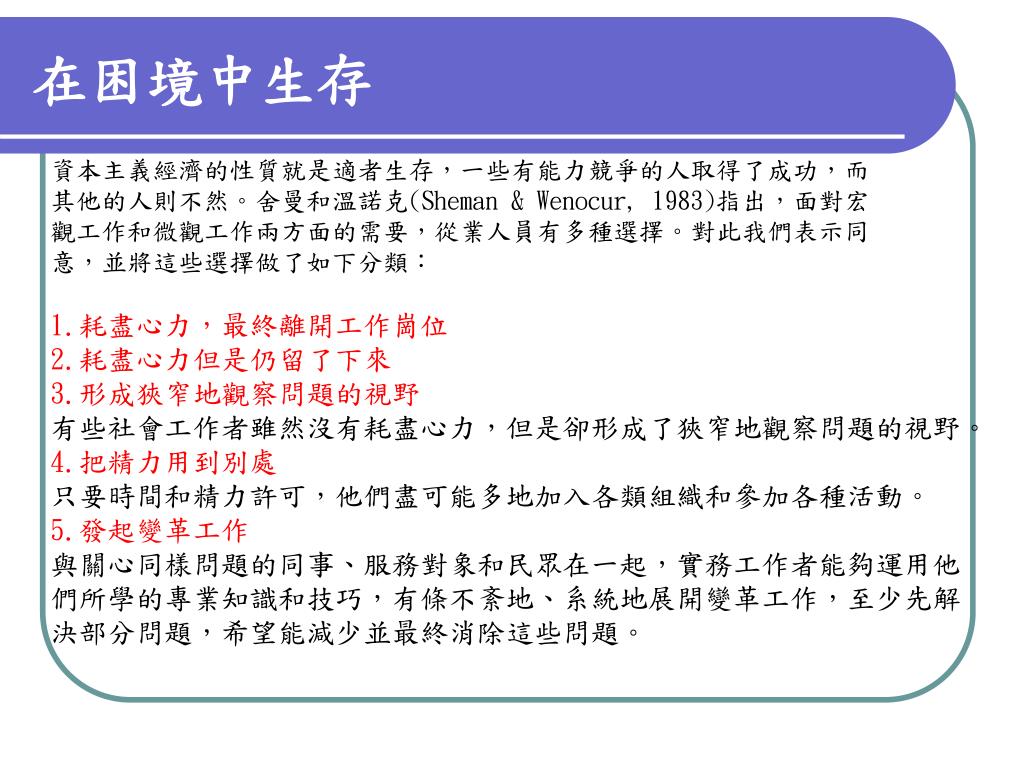 在困境中生存

資本主義經濟的性質就是適者生存，一些有能力競爭的人取得了成功，而其他的人則不然。舍曼和溫諾克(Sheman & Wenocur, 1983)指出，面對宏觀工作和微觀工作兩方面的需要，從業人員有多種選擇。對此我們表示同意，並將這些選擇做了如下分類：

1.耗盡心力，最終離開工作崗位
2.耗盡心力但是仍留了下來
3.形成狹窄地觀察問題的視野
有些社會工作者雖然沒有耗盡心力，但是卻形成了狹窄地觀察問題的視野。
4.把精力用到別處
只要時間和精力許可，他們盡可能多地加入各類組織和參加各種活動。
5.發起變革工作
與關心同樣問題的同事、服務對象和民眾在一起，實務工作者能夠運用他們所學的專業知識和技巧，有條不紊地、系統地展開變革工作，至少先解決部分問題，希望能減少並最終消除這些問題。